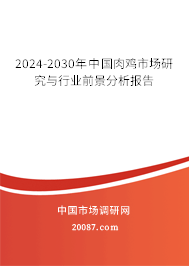 2024-2030年中国肉鸡市场研究与行业前景分析报告

中国市场调研网

20087.com